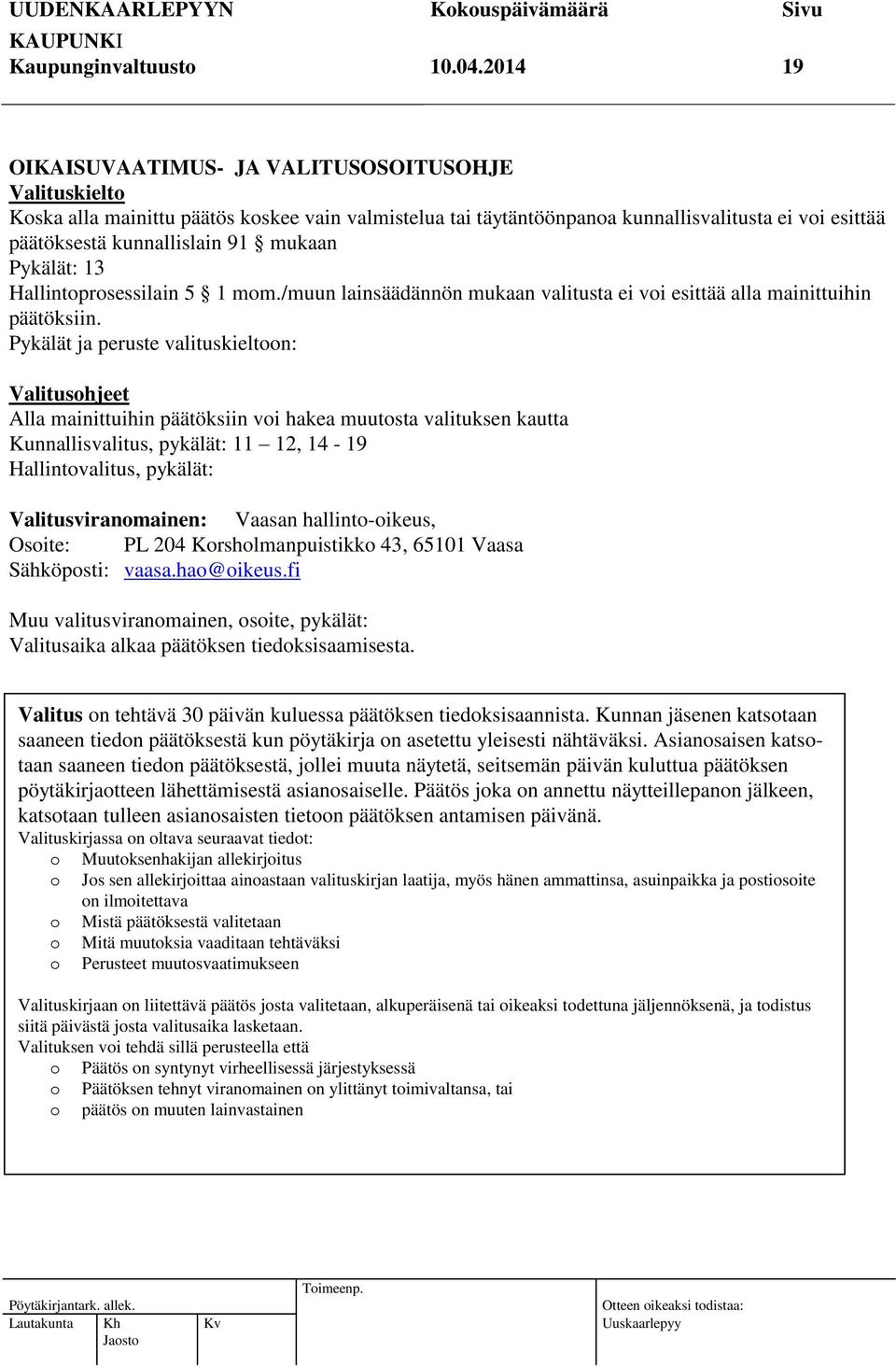 UUDENKAARLEPYYN KAUPUNKI Kaupunginvaltuusto

Kokouspäivämäärä 10.04.2014

Sivu 19

OIKAISUVAATIMUS- JA VALITUSOSOITUSOHJE
Valituskielto
Koska alla mainittu päätös koskee vain valmistelua tai täytäntöönpanoa kunnallisvalitusta ei voi esittää päätöksestä kunnallislain 91 § mukaan
Pykälät: 13
Hallintoprosessilain 5 § 1 mom./muun lainsäädännön mukaan valitusta ei voi esittää alla mainittuihin päätöksiin.
Pykälät ja peruste valituskieltoon:

Valitusohjeet
Alla mainittuihin päätöksiin voi hakea muutosta valituksen kautta
Kunnallisvalitus, pykälät: 11 – 12, 14 - 19
Hallintovalitus, pykälät:

Valitusviranomainen: Vaasan hallinto-oikeus,
Osoite: PL 204 Korsholmanpuistikko 43, 65101 Vaasa
Sähköposti: vaasa.hao@oikeus.fi

Muu valitusviranomainen, osoite, pykälät:
Valitusaika alkaa päätöksen tiedoksisaamisesta.

Valitus on tehtävä 30 päivän kuluessa päätöksen tiedoksisaannista. Kunnan jäsenen katsotaan saaneen tiedon päätöksestä kun pöytäkirja on asetettu yleisesti nähtäväksi. Asianosaisen katsotaan saaneen tiedon päätöksestä, jollei muuta näytetä, seitsemän päivän kuluttua päätöksen pöytäkirjaotteen lähettämisestä asianosaiselle. Päätös joka on annettu näytteillepanon jälkeen, katsotaan tulleen asianosaisten tietoon päätöksen antamisen päivänä.
Valituskirjassa on oltava seuraavat tiedot:
o Muutoksenhakijan allekirjoitus
o Jos sen allekirjoittaa ainoastaan valituskirjan laatija, myös hänen ammattinsa, asuinpaikka ja postiosoite on ilmoitettava
o Mistä päätöksestä valitetaan
o Mitä muutoksia vaaditaan tehtäväksi
o Perusteet muutosvaatimukseen

Valituskirjaan on liitettävä päätös josta valitetaan, alkuperäisenä tai oikeaksi todettuna jäljennöksenä, ja todistus siitä päivästä josta valitusaika lasketaan.
Valituksen voi tehdä sillä perusteella että
o Päätös on syntynyt virheellisessä järjestyksessä
o Päätöksen tehnyt viranomainen on ylittänyt toimivaltansa, tai
o päätös on muuten lainvastainen

Pöytäkirjantark. allek.
Lautakunta Kh Jaosto Kv
Toimeenp.
Otteen oikeaksi todistaa: Uuskaarlepyy